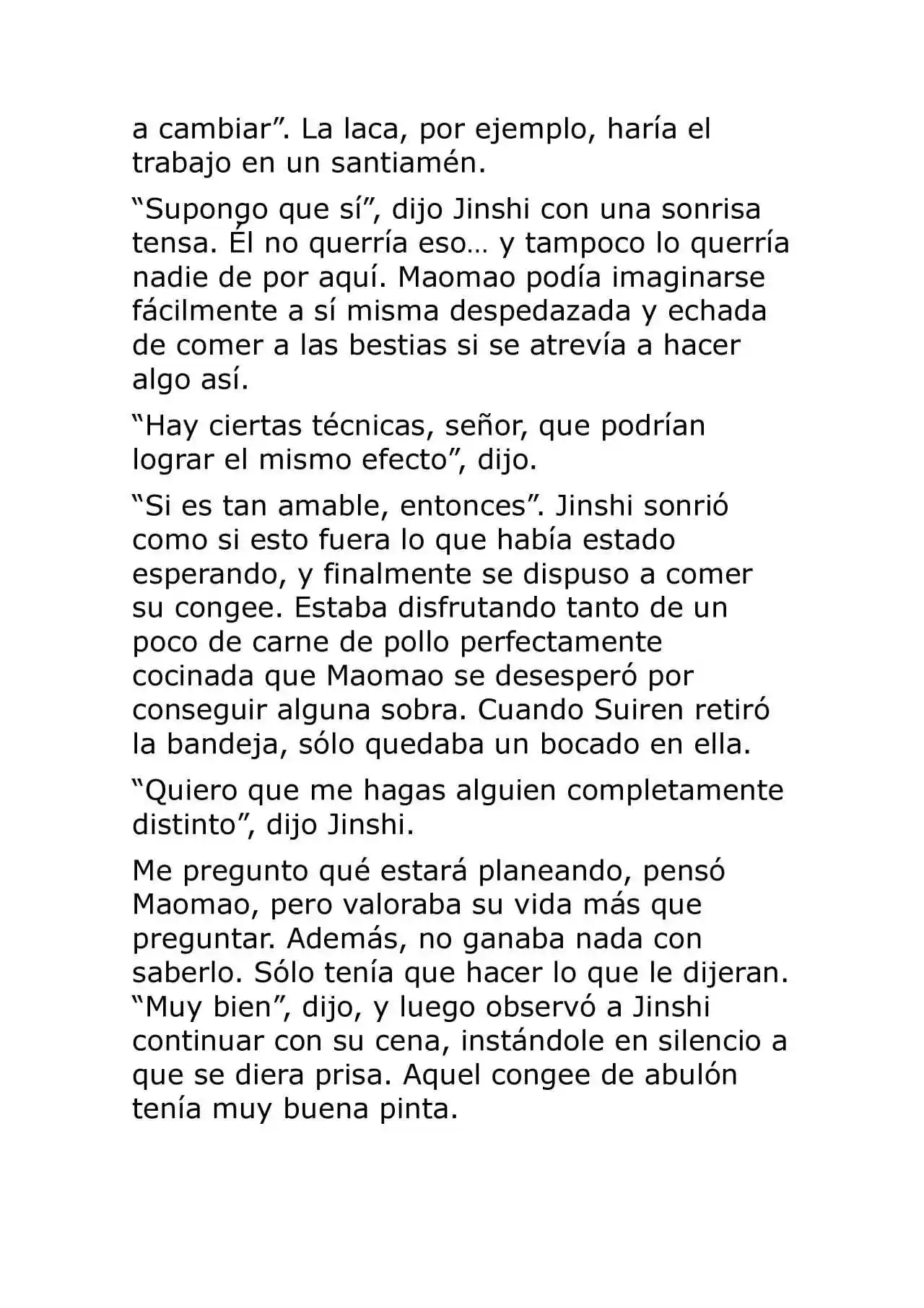 a cambiar”. La laca, por ejemplo, haría el trabajo en un santiamén.

“Supongo que sí”, dijo Jinshi con una sonrisa tensa. Él no querría eso… y tampoco lo querría nadie de por aquí. Maomao podía imaginarse fácilmente a sí misma despedazada y echada de comer a las bestias si se atrevía a hacer algo así.

“Hay ciertas técnicas, señor, que podrían lograr el mismo efecto”, dijo.

“Si es tan amable, entonces”. Jinshi sonrió como si esto fuera lo que había estado esperando, y finalmente se dispuso a comer su congee. Estaba disfrutando tanto de un poco de carne de pollo perfectamente cocinada que Maomao se desesperó por conseguir alguna sobra. Cuando Suiren retiró la bandeja, sólo quedaba un bocado en ella.

“Quiero que me hagas alguien completamente distinto”, dijo Jinshi.

Me pregunto qué estará planeando, pensó Maomao, pero valoraba su vida más que preguntar. Además, no ganaba nada con saberlo. Sólo tenía que hacer lo que le dijeran. “Muy bien”, dijo, y luego observó a Jinshi continuar con su cena, instándole en silencio a que se diera prisa. Aquel congee de abulón tenía muy buena pinta.